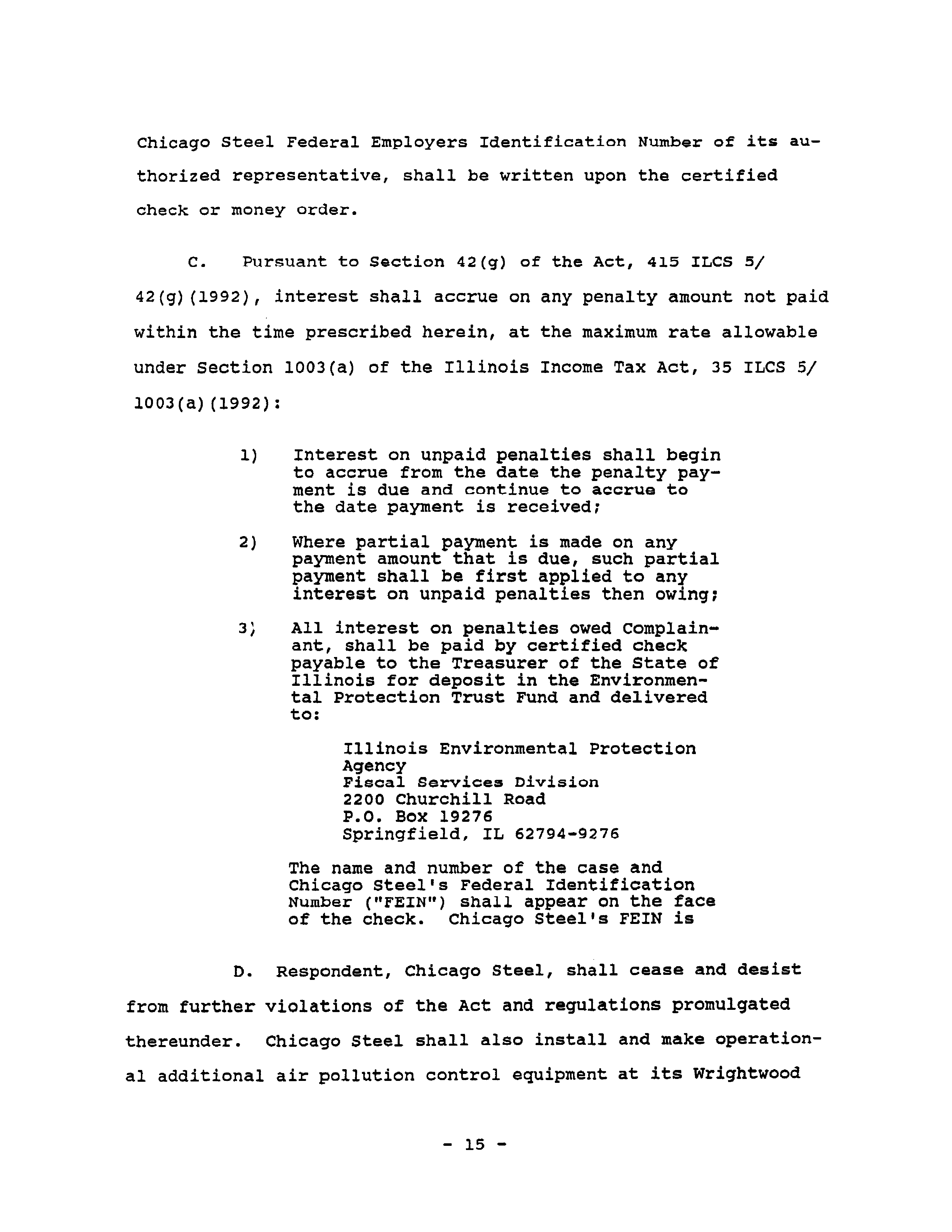 Chicago Steel Federal Employers Identification Number of its authorized representative, shall be written upon the certified check or money order.

C. Pursuant to Section 42(g) of the Act, 415 ILCS 5/ 42(g)(1992), interest shall accrue on any penalty amount not paid within the time prescribed herein, at the maximum rate allowable under Section 1003(a) of the Illinois Income Tax Act, 35 ILCS 5/ 1003(a)(1992):

1) Interest on unpaid penalties shall begin to accrue from the date the penalty payment is due and continue to accrue to the date payment is received;

2) Where partial payment is made on any payment amount that is due, such partial payment shall be first applied to any interest on unpaid penalties then owing;

3) All interest on penalties owed Complainant, shall be paid by certified check payable to the Treasurer of the State of Illinois for deposit in the Environmental Protection Trust Fund and delivered to:

Illinois Environmental Protection Agency
Fiscal Services Division
2200 Churchill Road
P.O. Box 19276
Springfield, IL 62794-9276

The name and number of the case and Chicago Steel's Federal Identification Number ("FEIN") shall appear on the face of the check. Chicago Steel's FEIN is

D. Respondent, Chicago Steel, shall cease and desist from further violations of the Act and regulations promulgated thereunder. Chicago Steel shall also install and make operational additional air pollution control equipment at its Wrightwood

- 15 -